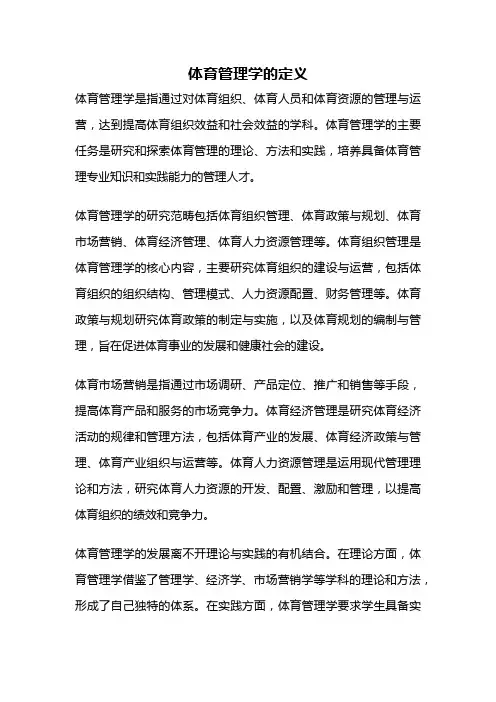 体育管理学的定义

体育管理学是指通过对体育组织、体育人员和体育资源的管理与运营，达到提高体育组织效益和社会效益的学科。体育管理学的主要任务是研究和探索体育管理的理论、方法和实践，培养具备体育管理专业知识和实践能力的管理人才。

体育管理学的研究范畴包括体育组织管理、体育政策与规划、体育市场营销、体育经济管理、体育人力资源管理等。体育组织管理是体育管理学的核心内容，主要研究体育组织的建设与运营，包括体育组织的组织结构、管理模式、人力资源配置、财务管理等。体育政策与规划研究体育政策的制定与实施，以及体育规划的编制与管理，旨在促进体育事业的发展和健康社会的建设。

体育市场营销是指通过市场调研、产品定位、推广和销售等手段，提高体育产品和服务的市场竞争力。体育经济管理是研究体育经济活动的规律和管理方法，包括体育产业的发展、体育经济政策与管理、体育产业组织与运营等。体育人力资源管理是运用现代管理理论和方法，研究体育人力资源的开发、配置、激励和管理，以提高体育组织的绩效和竞争力。

体育管理学的发展离不开理论与实践的有机结合。在理论方面，体育管理学借鉴了管理学、经济学、市场营销学等学科的理论和方法，形成了自己独特的体系。在实践方面，体育管理学要求学生具备实